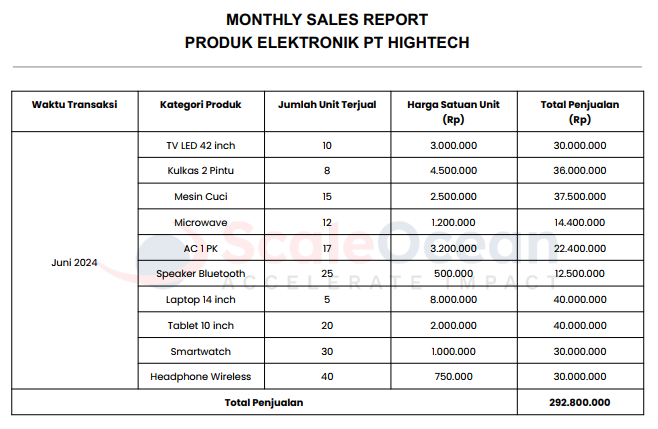 MONTHLY SALES REPORT
PRODUK ELEKTRONIK PT HIGHTECH

| Waktu Transaksi | Kategori Produk | Jumlah Unit Terjual | Harga Satuan Unit (Rp) | Total Penjualan (Rp) |
|---|---|---|---|---|
| Juni 2024 | TV LED 42 inch | 10 | 3.000.000 | 30.000.000 |
| | Kulkas 2 Pintu | 8 | 4.500.000 | 36.000.000 |
| | Mesin Cuci | 15 | 2.500.000 | 37.500.000 |
| | Microwave | 12 | 1.200.000 | 14.400.000 |
| | AC 1 PK | 17 | 3.200.000 | 22.400.000 |
| | Speaker Bluetooth | 25 | 500.000 | 12.500.000 |
| | Laptop 14 inch | 5 | 8.000.000 | 40.000.000 |
| | Tablet 10 inch | 20 | 2.000.000 | 40.000.000 |
| | Smartwatch | 30 | 1.000.000 | 30.000.000 |
| | Headphone Wireless | 40 | 750.000 | 30.000.000 |
| Total Penjualan | | | | 292.800.000 |

ScaleOcean
ACCELERATE IMPACT